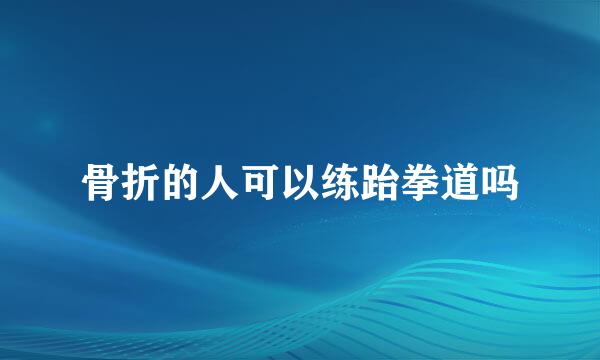 骨折的人可以练跆拳道吗